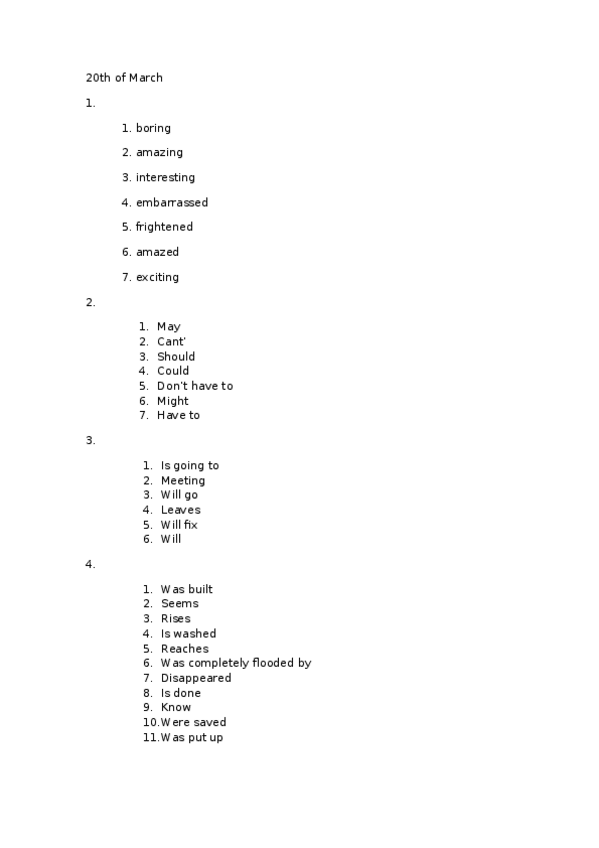 20th of March

1.

1. boring

2. amazing

3. interesting

4. embarrassed

5. frightened

6. amazed

7. exciting

2.

1. May
2. Cant'
3. Should
4. Could
5. Don't have to
6. Might
7. Have to

3.

1. Is going to
2. Meeting
3. Will go
4. Leaves
5. Will fix
6. Will

4.

1. Was built
2. Seems
3. Rises
4. Is washed
5. Reaches
6. Was completely flooded by
7. Disappeared
8. Is done
9. Know
10. Were saved
11. Was put up